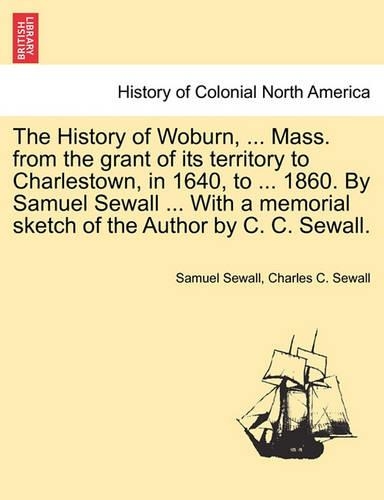 BRITISH LIBRARY

History of Colonial North America

The History of Woburn, ... Mass. from the grant of its territory to Charlestown, in 1640, to ... 1860. By Samuel Sewall ... With a memorial sketch of the Author by C. C. Sewall.

Samuel Sewall, Charles C. Sewall